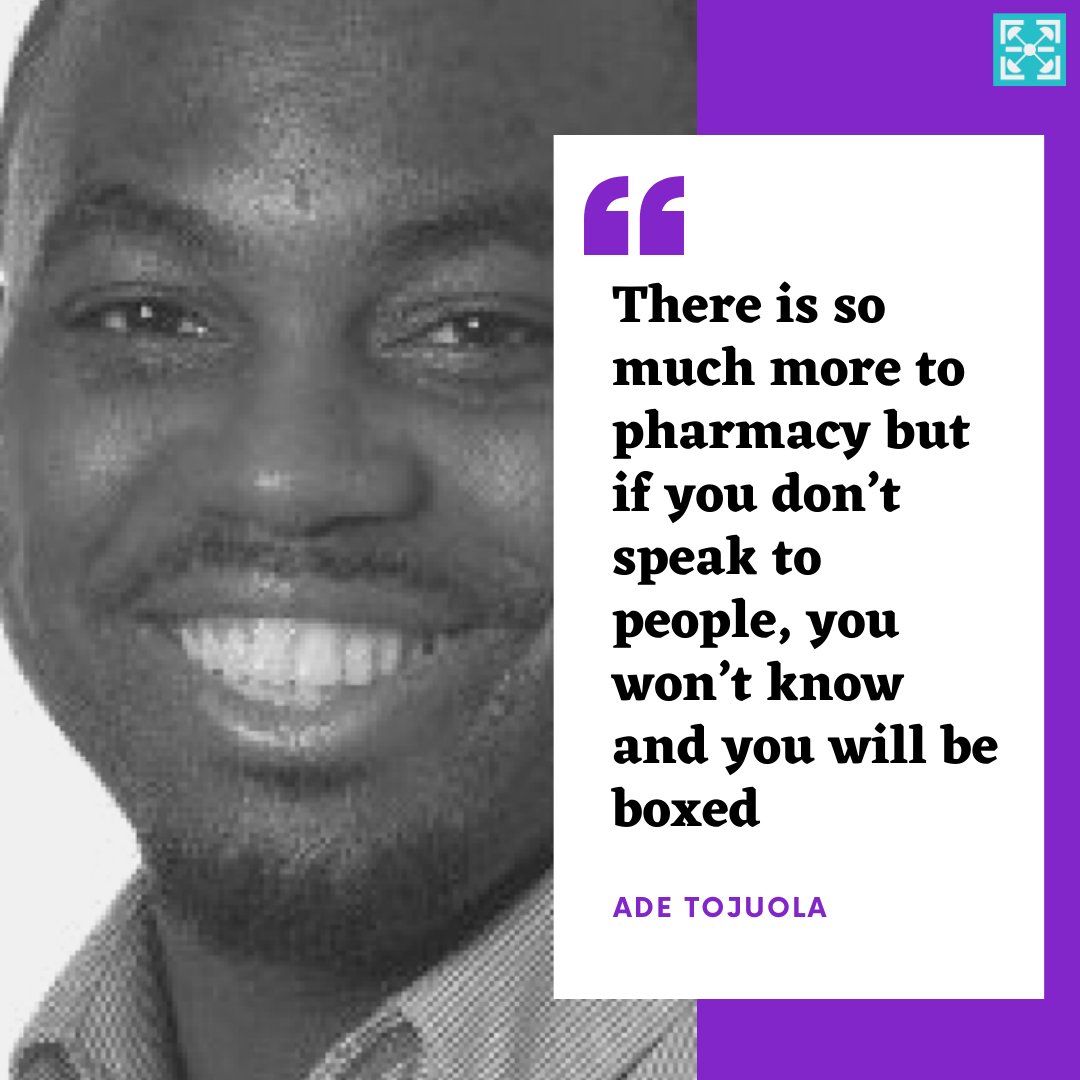 “

There is so much more to pharmacy but if you don’t speak to people, you won’t know and you will be boxed

ADE TOJUOLA